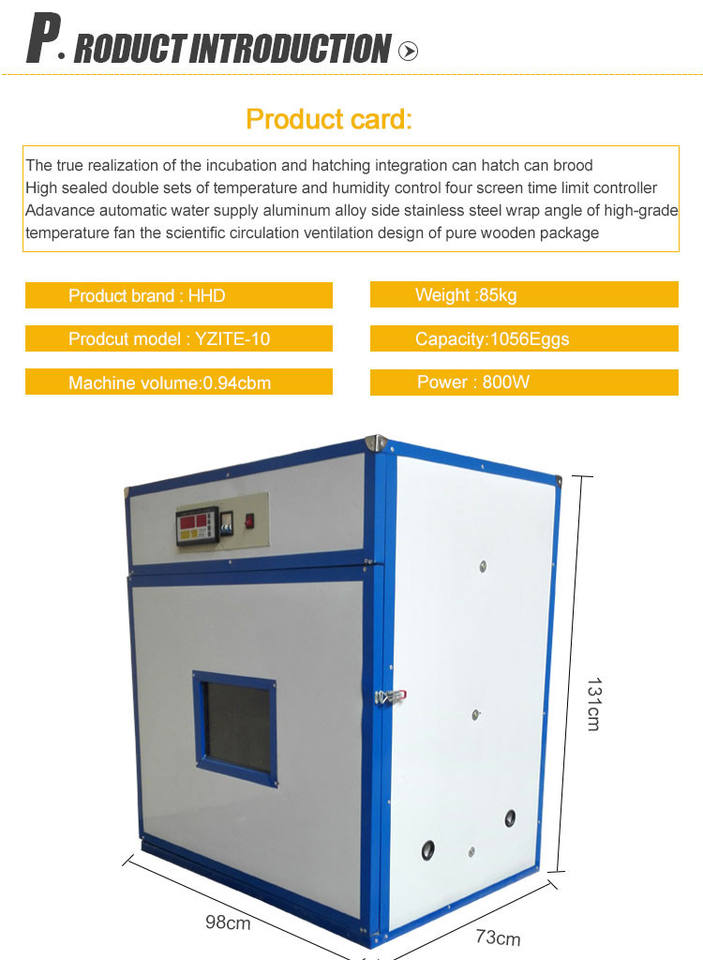 P. RODUCT INTRODUCTION

Product card:

The true realization of the incubation and hatching integration can hatch can brood High sealed double sets of temperature and humidity control four screen time limit controller Adavance automatic water supply aluminum alloy side stainless steel wrap angle of high-grade temperature fan the scientific circulation ventilation design of pure wooden package

Product brand : HHD

Prodcut model : YZITE-10

Machine volume:0.94cbm

Weight :85kg

Capacity:1056Eggs

Power : 800W

131cm

98cm

73cm